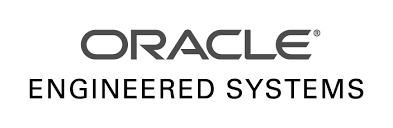 ORACLE®
ENGINEERED SYSTEMS